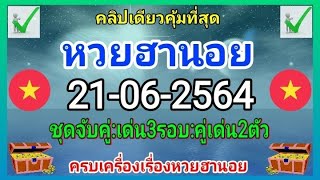 คลิปเดียวคุ้มที่สุด

หวยฮานอย

21-06-2564

ชุดจับคู่:เด่น3รอบ:คู่เด่น2ตัว

ครบเครื่องเรื่องหวยฮานอย